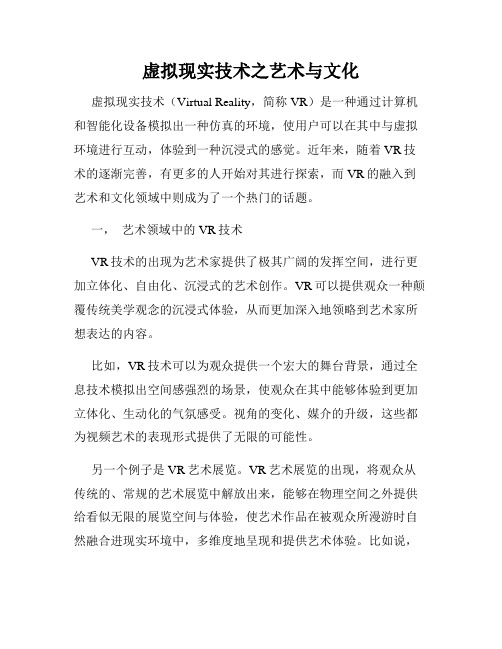 虚拟现实技术之艺术与文化

虚拟现实技术（Virtual Reality，简称 VR）是一种通过计算机和智能化设备模拟出一种仿真的环境，使用户可以在其中与虚拟环境进行互动，体验到一种沉浸式的感觉。近年来，随着 VR 技术的逐渐完善，有更多的人开始对其进行探索，而 VR 的融入到艺术和文化领域中则成为了一个热门的话题。

一、 艺术领域中的 VR 技术

VR 技术的出现为艺术家提供了极其广阔的发挥空间，进行更加立体化、自由化、沉浸式的艺术创作。VR 可以提供观众一种颠覆传统美学观念的沉浸式体验，从而更加深入地领略到艺术家所想表达的内容。

比如，VR 技术可以为观众提供一个宏大的舞台背景，通过全息技术模拟出空间感强烈的场景，使观众在其中能够体验到更加立体化、生动化的气氛感受。视角的变化、媒介的升级，这些都为视频艺术的表现形式提供了无限的可能性。

另一个例子是 VR 艺术展览。VR 艺术展览的出现，将观众从传统的、常规的艺术展览中解放出来，能够在物理空间之外提供给看似无限的展览空间与体验，使艺术作品在被观众所漫游时自然融合进现实环境中，多维度地呈现和提供艺术体验。比如说，